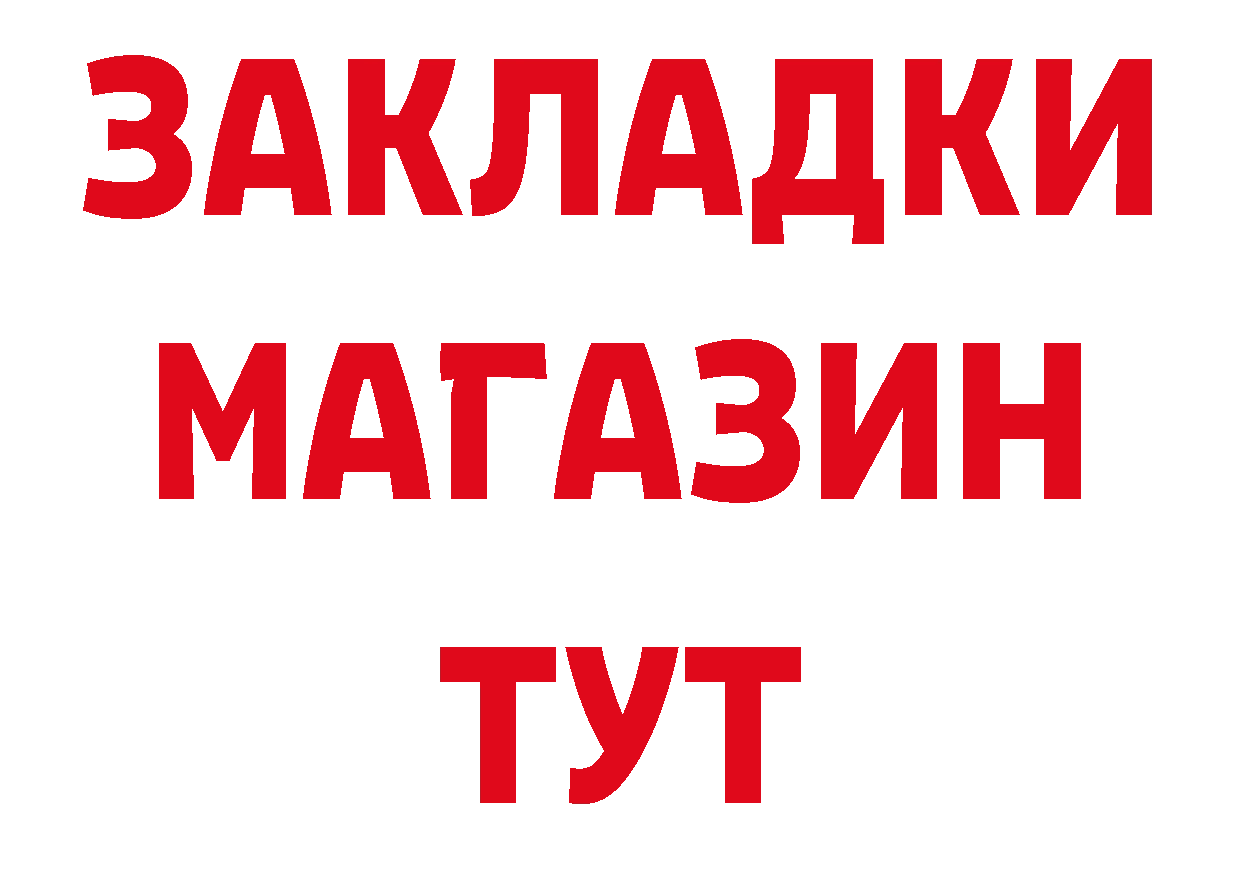 ЗАКЛАДКИ
МАГАЗИН
ТУТ